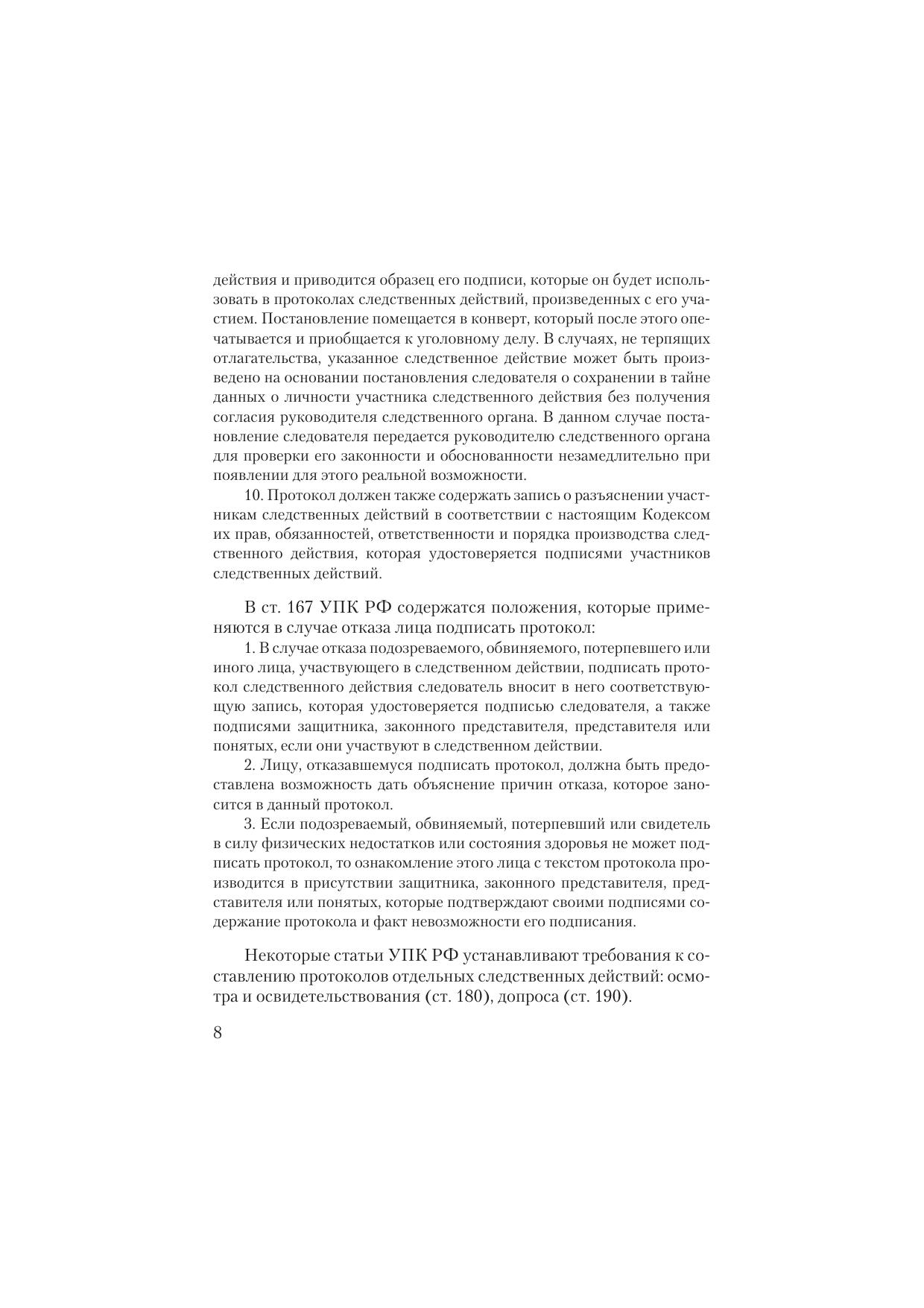 действия и приводится образец его подписи, которые он будет использовать в протоколах следственных действий, произведенных с его участием. Постановление помещается в конверт, который после этого опечатывается и приобщается к уголовному делу. В случаях, не терпящих отлагательства, указанное следственное действие может быть произведено на основании постановления следователя о сохранении в тайне данных о личности участника следственного действия без получения согласия руководителя следственного органа. В данном случае постановление следователя передается руководителю следственного органа для проверки его законности и обоснованности незамедлительно при появлении для этого реальной возможности.

10. Протокол должен также содержать запись о разъяснении участникам следственных действий в соответствии с настоящим Кодексом их прав, обязанностей, ответственности и порядка производства следственного действия, которая удостоверяется подписями участников следственных действий.

В ст. 167 УПК РФ содержатся положения, которые применяются в случае отказа лица подписать протокол:

1. В случае отказа подозреваемого, обвиняемого, потерпевшего или иного лица, участвующего в следственном действии, подписать протокол следственного действия следователь вносит в него соответствующую запись, которая удостоверяется подписью следователя, а также подписями защитника, законного представителя, представителя или понятых, если они участвуют в следственном действии.

2. Лицу, отказавшемуся подписать протокол, должна быть предоставлена возможность дать объяснение причин отказа, которое заносится в данный протокол.

3. Если подозреваемый, обвиняемый, потерпевший или свидетель в силу физических недостатков или состояния здоровья не может подписать протокол, то ознакомление этого лица с текстом протокола производится в присутствии защитника, законного представителя, представителя или понятых, которые подтверждают своими подписями содержание протокола и факт невозможности его подписания.

Некоторые статьи УПК РФ устанавливают требования к составлению протоколов отдельных следственных действий: осмотра и освидетельствования (ст. 180), допроса (ст. 190).

8